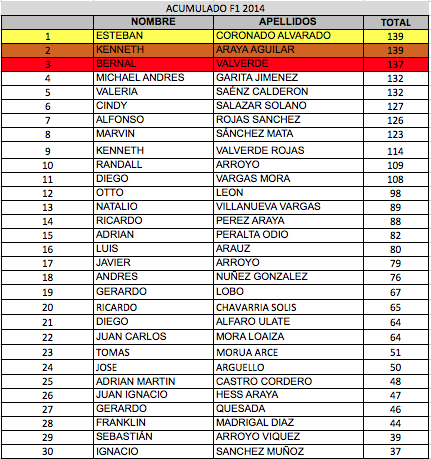 ACUMULADO F1 2014

| | NOMBRE | APELLIDOS | TOTAL |
|---|---|---|---|
| 1 | ESTEBAN | CORONADO ALVARADO | 139 |
| 2 | KENNETH | ARAYA AGUILAR | 139 |
| 3 | BERNAL | VALVERDE | 137 |
| 4 | MICHAEL ANDRES | GARITA JIMENEZ | 132 |
| 5 | VALERIA | SAÉNZ CALDERON | 132 |
| 6 | CINDY | SALAZAR SOLANO | 127 |
| 7 | ALFONSO | ROJAS SANCHEZ | 126 |
| 8 | MARVIN | SÁNCHEZ MATA | 123 |
| 9 | KENNETH | VALVERDE ROJAS | 114 |
| 10 | RANDALL | ARROYO | 109 |
| 11 | DIEGO | VARGAS MORA | 108 |
| 12 | OTTO | LEON | 98 |
| 13 | NATALIO | VILLANUEVA VARGAS | 89 |
| 14 | RICARDO | PEREZ ARAYA | 88 |
| 15 | ADRIAN | PERALTA ODIO | 82 |
| 16 | LUIS | ARAUZ | 80 |
| 17 | JAVIER | ARROYO | 79 |
| 18 | ANDRES | NUÑEZ GONZALEZ | 76 |
| 19 | GERARDO | LOBO | 67 |
| 20 | RICARDO | CHAVARRIA SOLIS | 65 |
| 21 | DIEGO | ALFARO ULATE | 64 |
| 22 | JUAN CARLOS | MORA LOAIZA | 64 |
| 23 | TOMAS | MORUA ARCE | 51 |
| 24 | JOSE | ARGUELLO | 50 |
| 25 | ADRIAN MARTIN | CASTRO CORDERO | 48 |
| 26 | JUAN IGNACIO | HESS ARAYA | 47 |
| 27 | GERARDO | QUESADA | 46 |
| 28 | FRANKLIN | MADRIGAL DIAZ | 44 |
| 29 | SEBASTIÁN | ARROYO VIQUEZ | 39 |
| 30 | IGNACIO | SANCHEZ MUÑOZ | 37 |